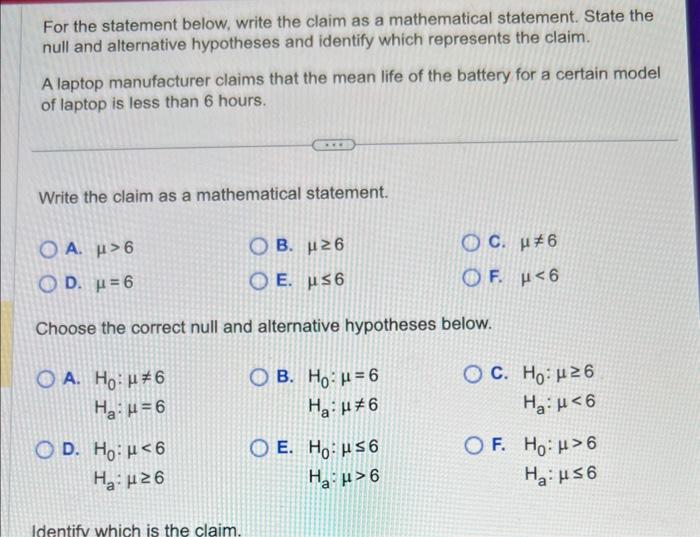 For the statement below, write the claim as a mathematical statement. State the null and alternative hypotheses and identify which represents the claim.

A laptop manufacturer claims that the mean life of the battery for a certain model of laptop is less than 6 hours.

...

Write the claim as a mathematical statement.

A. $\mu > 6$
B. $\mu \geq 6$
C. $\mu \neq 6$
D. $\mu = 6$
E. $\mu \leq 6$
F. $\mu < 6$

Choose the correct null and alternative hypotheses below.

A. $H_0: \mu \neq 6$
$H_a: \mu = 6$
B. $H_0: \mu = 6$
$H_a: \mu \neq 6$
C. $H_0: \mu \geq 6$
$H_a: \mu < 6$
D. $H_0: \mu < 6$
$H_a: \mu \geq 6$
E. $H_0: \mu \leq 6$
$H_a: \mu > 6$
F. $H_0: \mu > 6$
$H_a: \mu \leq 6$

Identify which is the claim.